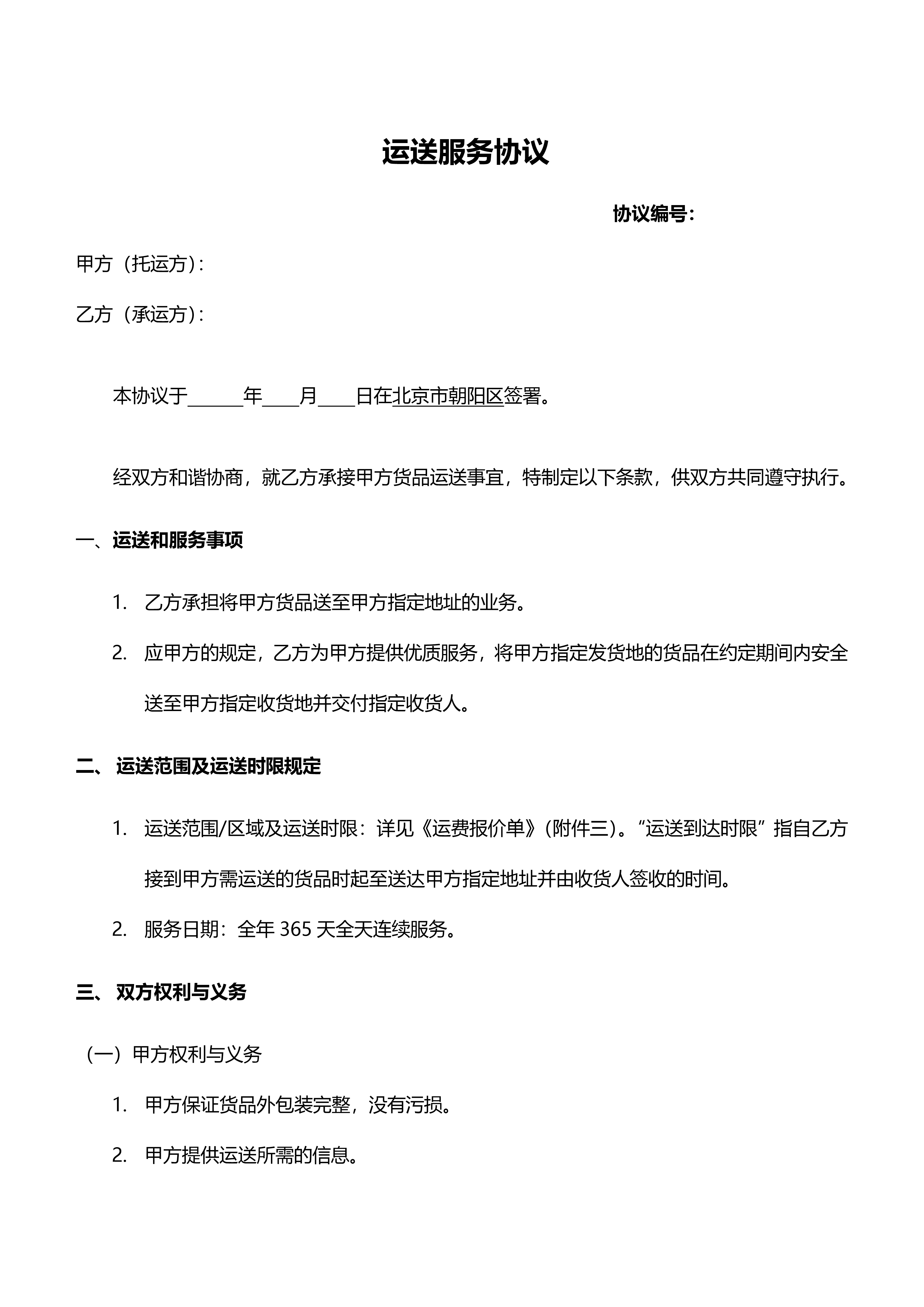 运送服务协议

协议编号：

甲方（托运方）：

乙方（承运方）：

本协议于______年____月____日在北京市朝阳区签署。

经双方和谐协商，就乙方承接甲方货品运送事宜，特制定以下条款，供双方共同遵守执行。

一、运送和服务事项

1. 乙方承担将甲方货品送至甲方指定地址的业务。

2. 应甲方的规定，乙方为甲方提供优质服务，将甲方指定发货地的货品在约定期间内安全送至甲方指定收货地并交付指定收货人。

二、 运送范围及运送时限规定

1. 运送范围/区域及运送时限：详见《运费报价单》（附件三）。“运送到达时限”指自乙方接到甲方需运送的货品时起至送达甲方指定地址并由收货人签收的时间。

2. 服务日期：全年 365 天全天连续服务。

三、 双方权利与义务

（一）甲方权利与义务

1. 甲方保证货品外包装完整，没有污损。

2. 甲方提供运送所需的信息。